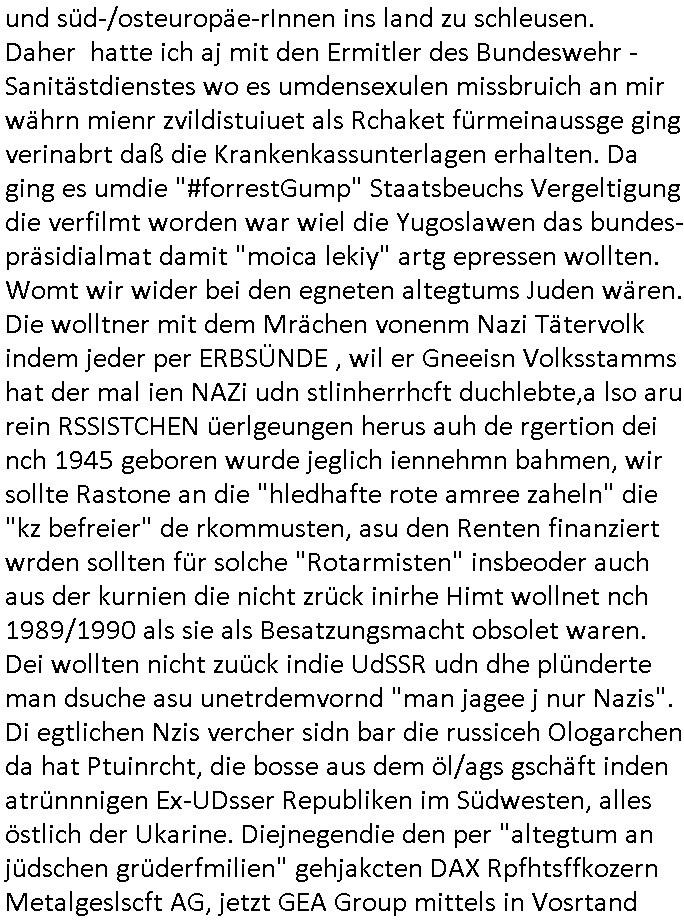 und süd-/osteuropäe-rInnen ins land zu schleusen. Daher hatte ich aj mit den Ermitler des Bundeswehr - Sanitästdienstes wo es umdensexulen missbruich an mir währn mienr zvildistuiuet als Rchaket fürmeinaussge ging verinabrt daß die Krankenkassunterlagen erhalten. Da ging es umdie "#forrestGump" Staatsbeuchs Vergeltigung die verfilmt worden war wiel die Yugoslawen das bundespräsidialmat damit "moica lekiy" artg epressen wollten. Womt wir wider bei den egneten altegtums Juden wären. Die wolltner mit dem Mrächen vonenm Nazi Tätervolk indem jeder per ERBSÜNDE , wil er Gneeisn Volksstamms hat der mal ien NAZi udn stlinherrhcft duchlebte,a lso aru rein RSSISTCHEN üerlgeungen herus auh de rgertion dei nch 1945 geboren wurde jeglich iennehmn bahmen, wir sollte Rastone an die "hledhafte rote amree zaheln" die "kz befreier" de rkommusten, asu den Renten finanziert wrden sollten für solche "Rotarmisten" insbeoder auch aus der kurnien die nicht zrück inirhe Himt wollnet nch 1989/1990 als sie als Besatzungsmacht obsolet waren. Dei wollten nicht zuück indie UdSSR udn dhe plünderte man dsuche asu unetrdemvornd "man jagee j nur Nazis". Di egtlichen Nzis vercher sidn bar die russiceh Ologarchen da hat Ptuinrcht, die bosse aus dem öl/ags gschäft inden atrünnnigen Ex-UDsser Republiken im Südwesten, alles östlich der Ukarine. Diejnegendie den per "altegtum an jüdschen grüderfmilien" gehjakcten DAX Rpfhtsffkozern Metalgeslscft AG, jetzt GEA Group mittels in Vosrtand